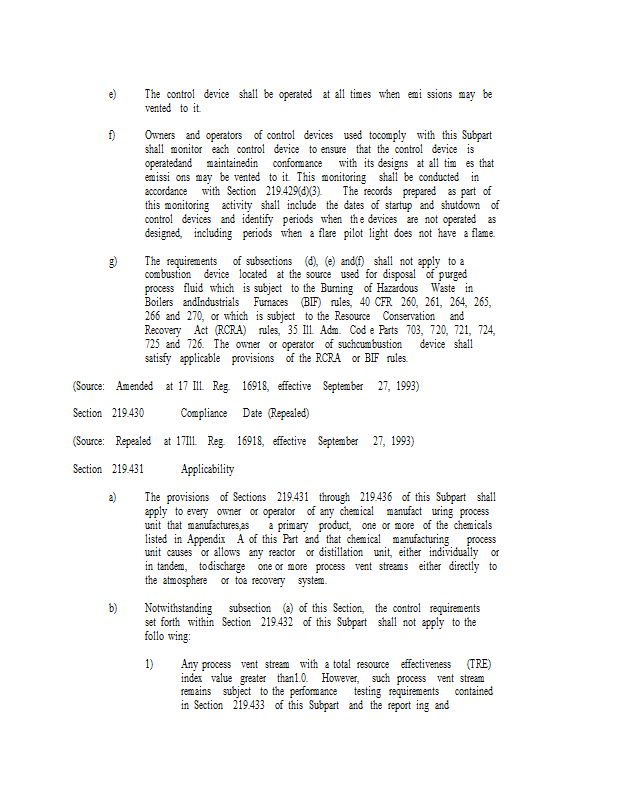 e) The control device shall be operated at all times when emi ssions may be vented to it.

f) Owners and operators of control devices used tocomply with this Subpart shall monitor each control device to ensure that the control device is operatedand maintainedin conformance with its designs at all tim es that emissi ons may be vented to it. This monitoring shall be conducted in accordance with Section 219.429(d)(3). The records prepared as part of this monitoring activity shall include the dates of startup and shutdown of control devices and identify periods when th e devices are not operated as designed, including periods when a flare pilot light does not have a flame.

g) The requirements of subsections (d), (e) and(f) shall not apply to a combustion device located at the source used for disposal of purged process fluid which is subject to the Burning of Hazardous Waste in Boilers andIndustrials Furnaces (BIF) rules, 40 CFR 260, 261, 264, 265, 266 and 270, or which is subject to the Resource Conservation and Recovery Act (RCRA) rules, 35 Ill. Adm. Cod e Parts 703, 720, 721, 724, 725 and 726. The owner or operator of suchcumbustion device shall satisfy applicable provisions of the RCRA or BIF rules.

(Source: Amended at 17 Ill. Reg. 16918, effective September 27, 1993)

Section 219.430 Compliance Date (Repealed)

(Source: Repealed at 17Ill. Reg. 16918, effective September 27, 1993)

Section 219.431 Applicability

a) The provisions of Sections 219.431 through 219.436 of this Subpart shall apply to every owner or operator of any chemical manufact uring process unit that manufactures,as a primary product, one or more of the chemicals listed in Appendix A of this Part and that chemical manufacturing process unit causes or allows any reactor or distillation unit, either individually or in tandem, todischarge one or more process vent streams either directly to the atmosphere or toa recovery system.

b) Notwithstanding subsection (a) of this Section, the control requirements set forth within Section 219.432 of this Subpart shall not apply to the follo wing:

1) Any process vent stream with a total resource effectiveness (TRE) index value greater than1.0. However, such process vent stream remains subject to the performance testing requirements contained in Section 219.433 of this Subpart and the report ing and